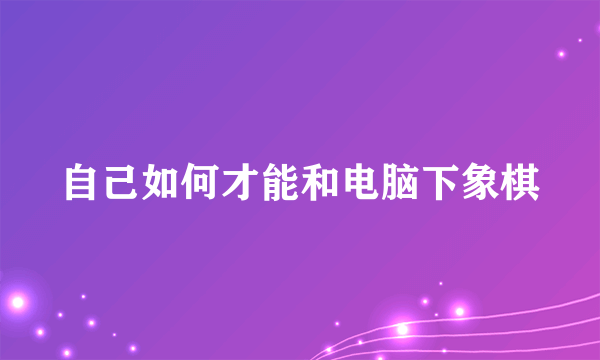 自己如何才能和电脑下象棋